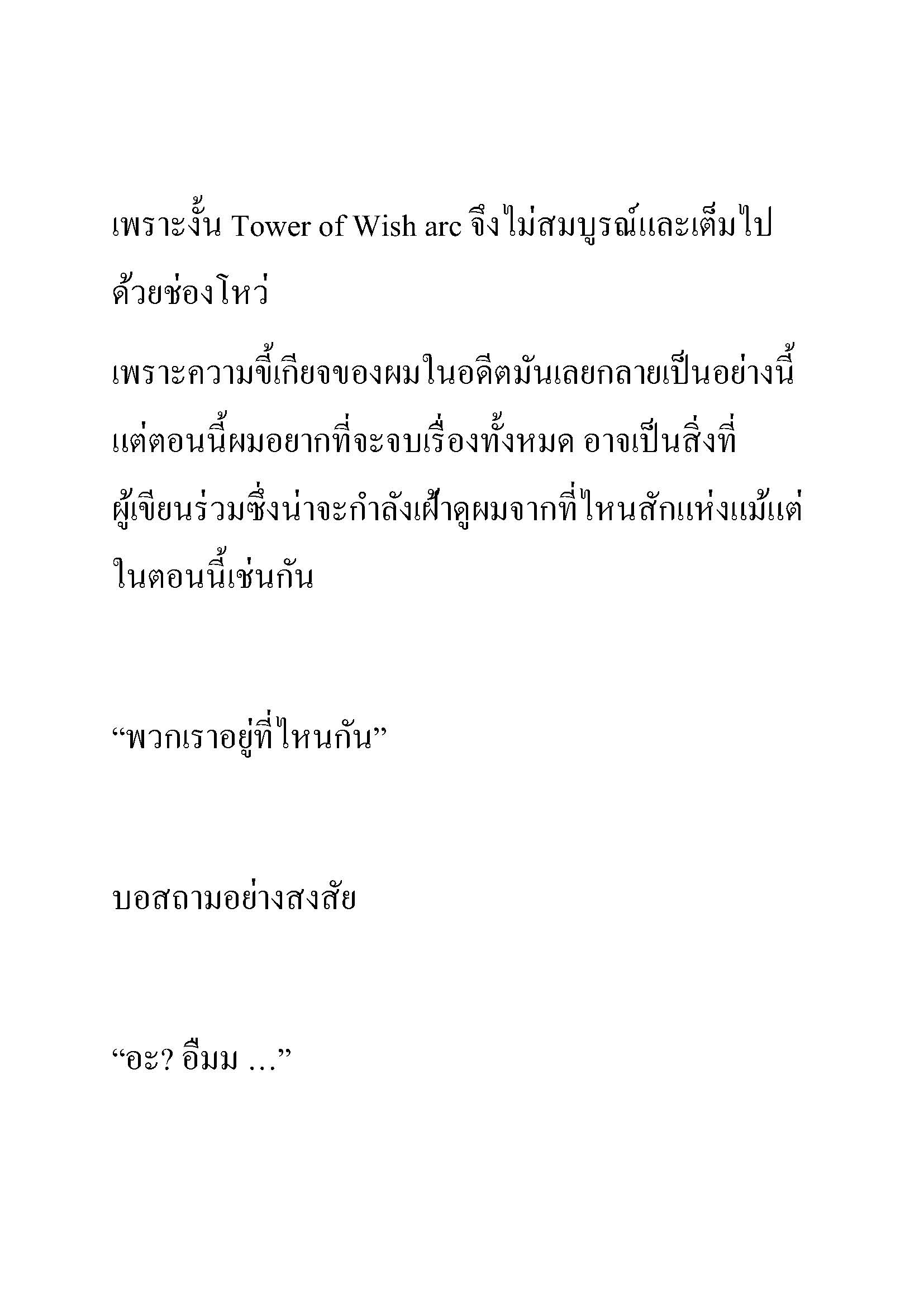 เพราะงั้น Tower of Wish arc จึงไม่สมบูรณ์และเต็มไปด้วยช่องโหว่

เพราะความขี้เกียจของผมในอดีตมันเลยกลายเป็นอย่างนี้

แต่ตอนนี้ผมอยากที่จะจบเรื่องทั้งหมด อาจเป็นสิ่งที่ผู้เขียนร่วมซึ่งน่าจะกำลังเฝ้าดูผมจากที่ไหนสักแห่งแม้แต่ในตอนนี้เช่นกัน

“พวกเราอยู่ที่ไหนกัน”

บอสถามอย่างสงสัย

“อะ? อืมม …”